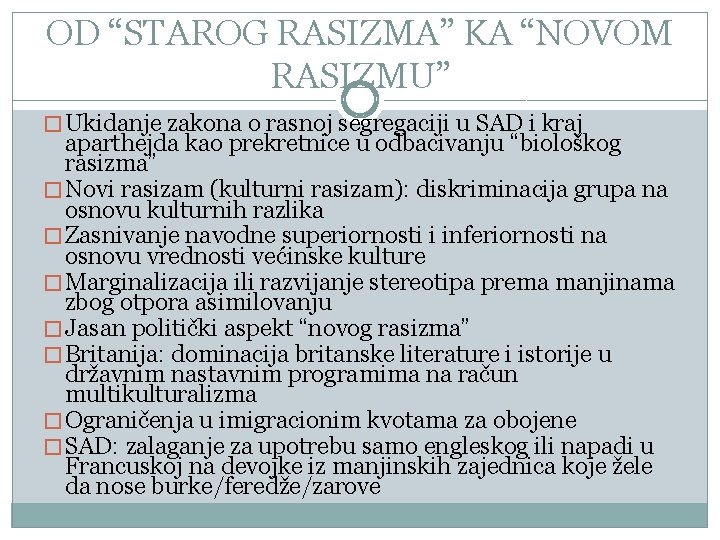 OD “STAROG RASIZMA” KA “NOVOM RASIZMU”

□ Ukidanje zakona o rasnoj segregaciji u SAD i kraj aparthejda kao prekretnice u odbacivanju “biološkog rasizma”

□ Novi rasizam (kulturni rasizam): diskriminacija grupa na osnovu kulturnih razlika

□ Zasnivanje navodne superiornosti i inferiornosti na osnovu vrednosti većinske kulture

□ Marginalizacija ili razvijanje stereotipa prema manjinama zbog otpora asimilovanju

□ Jasan politički aspekt “novog rasizma”

□ Britanija: dominacija britanske literature i istorije u državnim nastavnim programima na račun multikulturalizma

□ Ograničenja u imigracionim kvotama za obojene

□ SAD: zalaganje za upotrebu samo engleskog ili napadi u Francuskoj na devojke iz manjinskih zajednica koje žele da nose burke/feredže/zarove